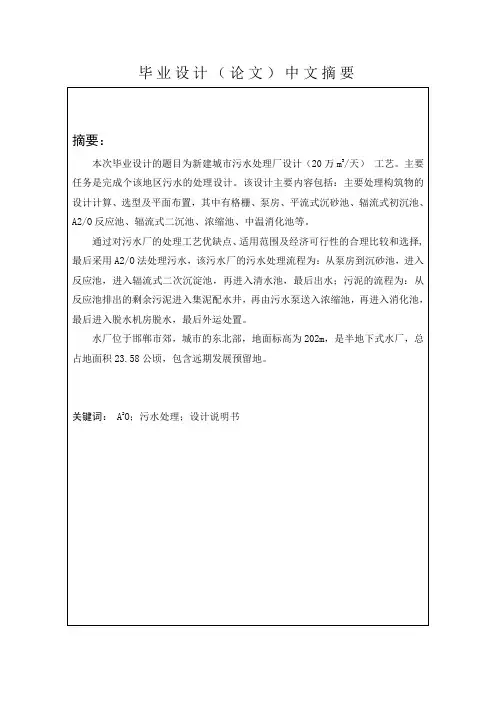 毕业设计（论文）中文摘要

摘要：

本次毕业设计的题目为新建城市污水处理厂设计（20 万 $m^3$/天） 工艺。主要任务是完成个该地区污水的处理设计。该设计主要内容包括：主要处理构筑物的设计计算、选型及平面布置，其中有格栅、泵房、平流式沉砂池、辐流式初沉池、A2/O 反应池、辐流式二沉池、浓缩池、中温消化池等。

通过对污水厂的处理工艺优缺点、适用范围及经济可行性的合理比较和选择，最后采用 A2/O 法处理污水，该污水厂的污水处理流程为：从泵房到沉砂池，进入反应池，进入辐流式二次沉淀池，再进入清水池，最后出水；污泥的流程为：从反应池排出的剩余污泥进入集泥配水井，再由污水泵送入浓缩池，再进入消化池，最后进入脱水机房脱水，最后外运处置。

水厂位于邯郸市郊，城市的东北部，地面标高为 202m，是半地下式水厂，总占地面积 23.58 公顷，包含远期发展预留地。

关键词： $A^2O$；污水处理；设计说明书